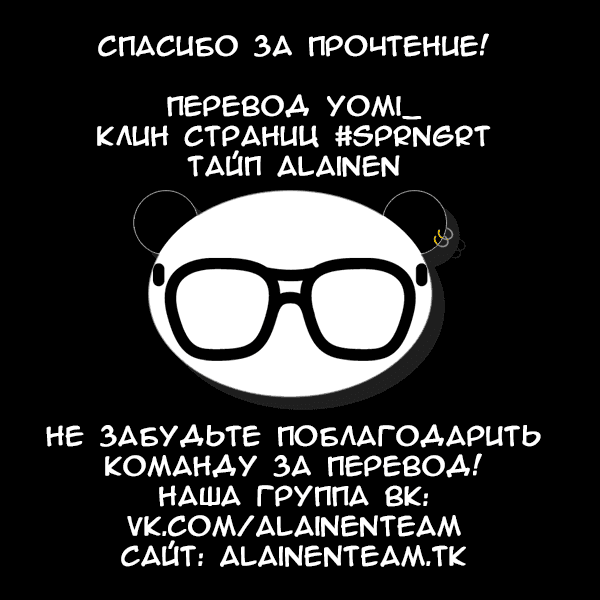 СПАСИБО ЗА ПРОЧТЕНИЕ!

ПЕРЕВОД YOMI_
КЛИН СТРАНИЦ #SPRNGRT
ТАЙП ALAINEN

НЕ ЗАБУДЬТЕ ПОБЛАГОДАРИТЬ КОМАНДУ ЗА ПЕРЕВОД!
НАША ГРУППА ВК:
VK.COM/ALAINENTEAM
САЙТ: ALAINENTEAM.TK